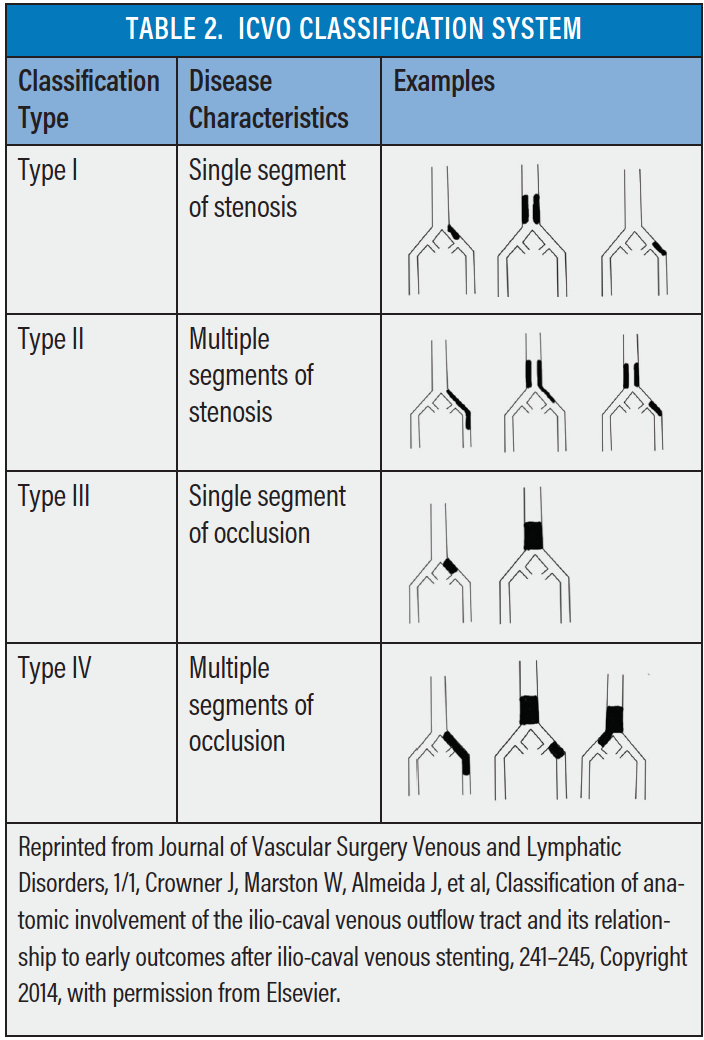 TABLE 2. ICVO CLASSIFICATION SYSTEM

| Classification Type | Disease Characteristics | Examples |
|---|---|---|
| Type I | Single segment of stenosis | |
| Type II | Multiple segments of stenosis | |
| Type III | Single segment of occlusion | |
| Type IV | Multiple segments of occlusion | |

Reprinted from Journal of Vascular Surgery Venous and Lymphatic Disorders, 1/1, Crowner J, Marston W, Almeida J, et al, Classification of anatomic involvement of the ilio-caval venous outflow tract and its relationship to early outcomes after ilio-caval venous stenting, 241–245, Copyright 2014, with permission from Elsevier.